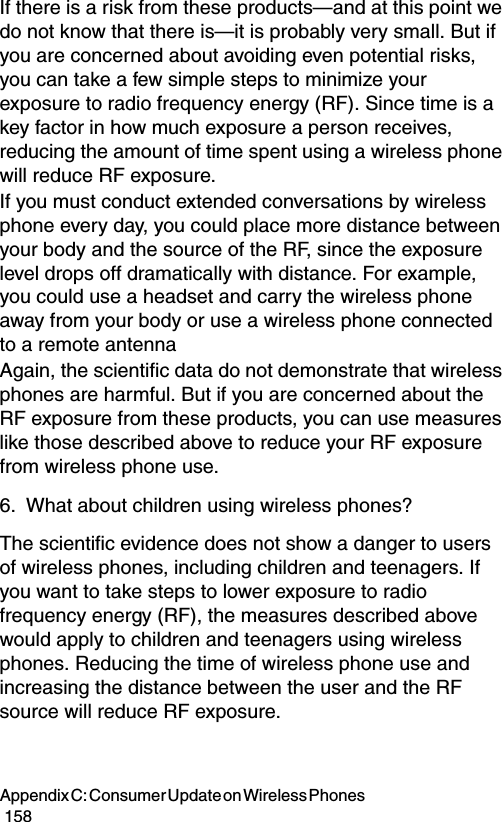 If there is a risk from these products—and at this point we do not know that there is—it is probably very small. But if you are concerned about avoiding even potential risks, you can take a few simple steps to minimize your exposure to radio frequency energy (RF). Since time is a key factor in how much exposure a person receives, reducing the amount of time spent using a wireless phone will reduce RF exposure.

If you must conduct extended conversations by wireless phone every day, you could place more distance between your body and the source of the RF, since the exposure level drops off dramatically with distance. For example, you could use a headset and carry the wireless phone away from your body or use a wireless phone connected to a remote antenna

Again, the scientific data do not demonstrate that wireless phones are harmful. But if you are concerned about the RF exposure from these products, you can use measures like those described above to reduce your RF exposure from wireless phone use.

6. What about children using wireless phones?

The scientific evidence does not show a danger to users of wireless phones, including children and teenagers. If you want to take steps to lower exposure to radio frequency energy (RF), the measures described above would apply to children and teenagers using wireless phones. Reducing the time of wireless phone use and increasing the distance between the user and the RF source will reduce RF exposure.

Appendix C: Consumer Update on Wireless Phones
158